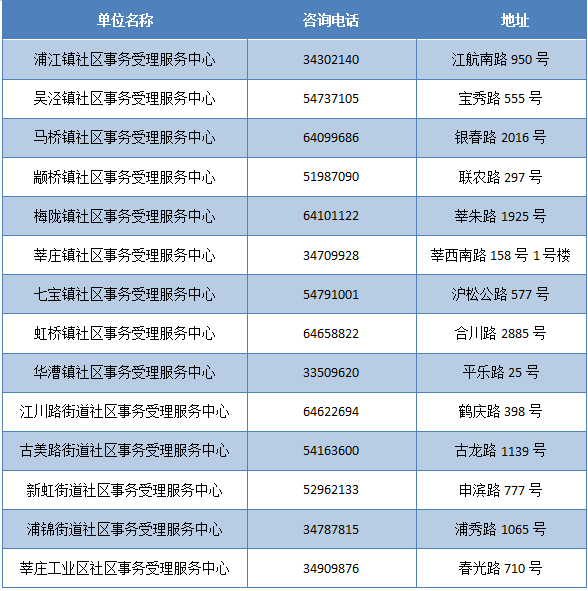 | 单位名称 | 咨询电话 | 地址 |
|---|---|---|
| 浦江镇社区事务受理服务中心 | 34302140 | 江航南路 950 号 |
| 吴泾镇社区事务受理服务中心 | 54737105 | 宝秀路 555 号 |
| 马桥镇社区事务受理服务中心 | 64099686 | 银春路 2016 号 |
| 颛桥镇社区事务受理服务中心 | 51987090 | 联农路 297 号 |
| 梅陇镇社区事务受理服务中心 | 64101122 | 莘朱路 1925 号 |
| 莘庄镇社区事务受理服务中心 | 34709928 | 莘西南路 158 号 1 号楼 |
| 七宝镇社区事务受理服务中心 | 54791001 | 沪松公路 577 号 |
| 虹桥镇社区事务受理服务中心 | 64658822 | 合川路 2885 号 |
| 华漕镇社区事务受理服务中心 | 33509620 | 平乐路 25 号 |
| 江川路街道社区事务受理服务中心 | 64622694 | 鹤庆路 398 号 |
| 古美路街道社区事务受理服务中心 | 54163600 | 古龙路 1139 号 |
| 新虹街道社区事务受理服务中心 | 52962133 | 申滨路 777 号 |
| 浦锦街道社区事务受理服务中心 | 34787815 | 浦秀路 1065 号 |
| 莘庄工业区社区事务受理服务中心 | 34909876 | 春光路 710 号 |